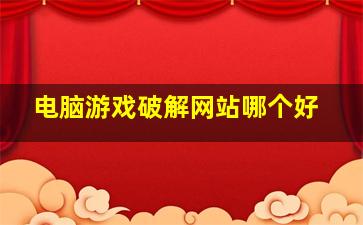 电脑游戏破解网站哪个好